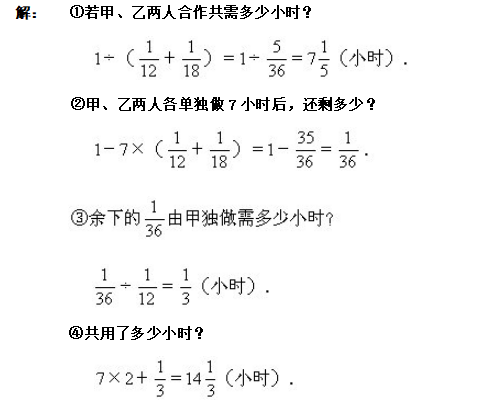 解：　①若甲、乙两人合作共需多少小时？

$1\div（\frac{1}{12}+\frac{1}{18}）=1\div\frac{5}{36}=7\frac{1}{5}$（小时）．

②甲、乙两人各单独做7小时后，还剩多少？

$1-7\times（\frac{1}{12}+\frac{1}{18}）=1-\frac{35}{36}=\frac{1}{36}$．

③余下的$\frac{1}{36}$由甲独做需多少小时？

$\frac{1}{36}\div\frac{1}{12}=\frac{1}{3}$（小时）．

④共用了多少小时？

$7\times2+\frac{1}{3}=14\frac{1}{3}$（小时）．